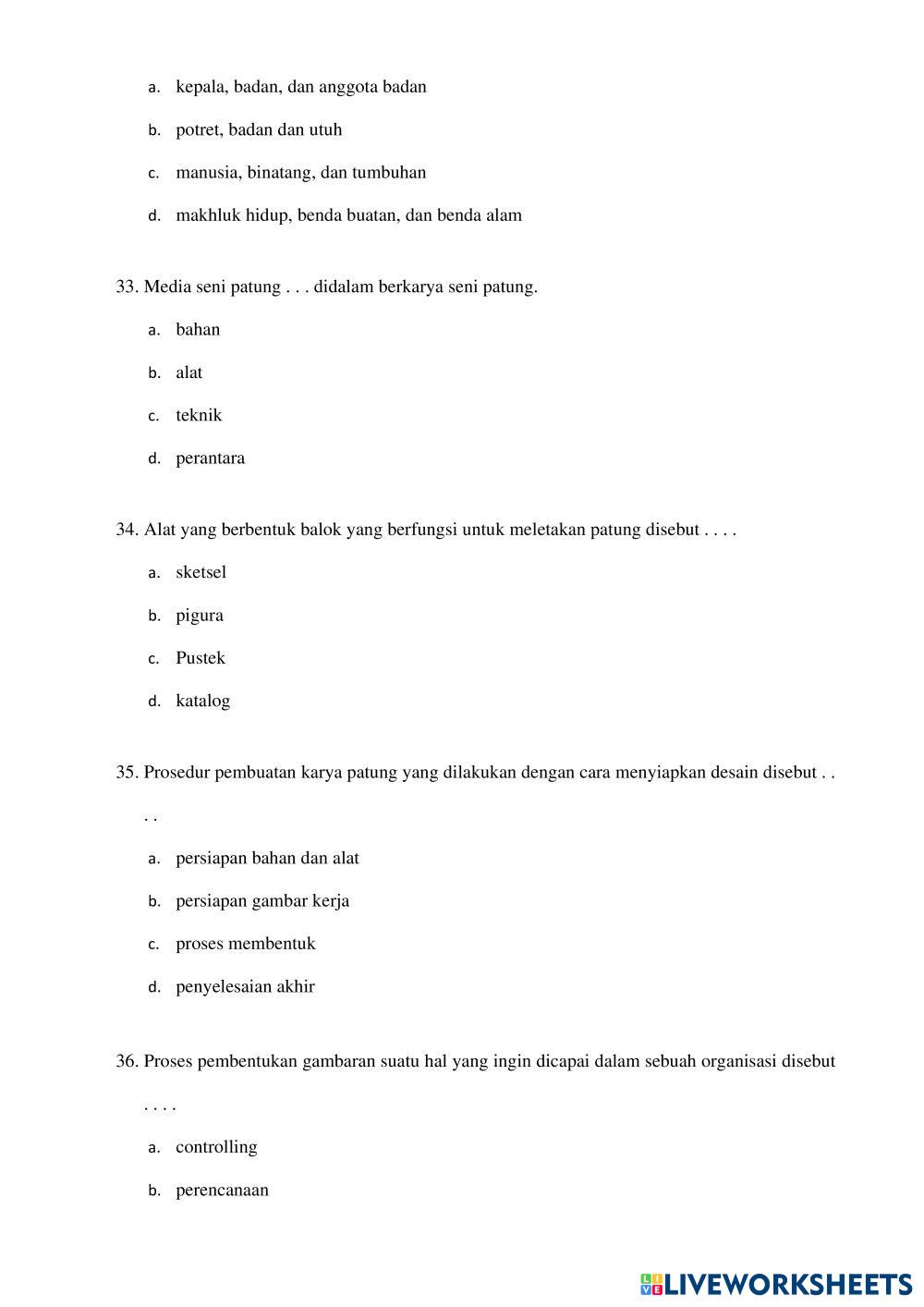 a. kepala, badan, dan anggota badan

b. potret, badan dan utuh

c. manusia, binatang, dan tumbuhan

d. makhluk hidup, benda buatan, dan benda alam

33. Media seni patung . . . didalam berkarya seni patung.

a. bahan

b. alat

c. teknik

d. perantara

34. Alat yang berbentuk balok yang berfungsi untuk meletakan patung disebut . . . .

a. sketsel

b. pigura

c. Pustek

d. katalog

35. Prosedur pembuatan karya patung yang dilakukan dengan cara menyiapkan desain disebut . . . .

a. persiapan bahan dan alat

b. persiapan gambar kerja

c. proses membentuk

d. penyelesaian akhir

36. Proses pembentukan gambaran suatu hal yang ingin dicapai dalam sebuah organisasi disebut . . . .

a. controlling

b. perencanaan

LIVEWORKSHEETS